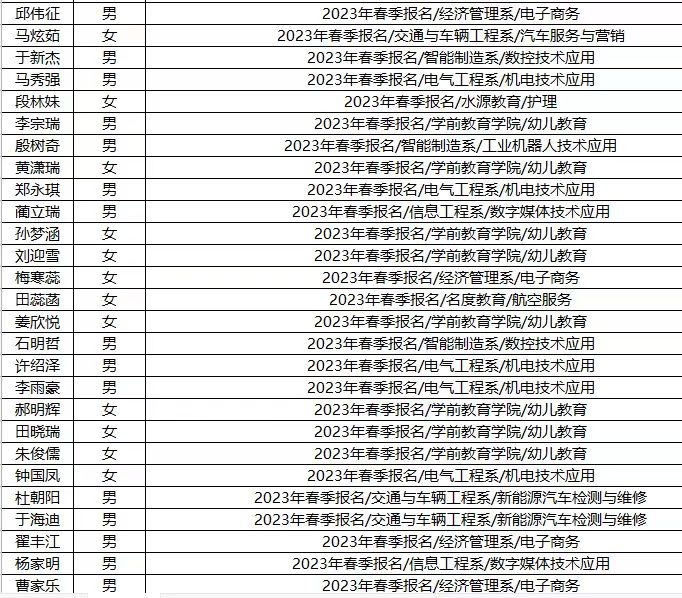 | 邱伟征 | 男 | 2023年春季报名/经济管理系/电子商务 |
|---|---|---|
| 马炫茹 | 女 | 2023年春季报名/交通与车辆工程系/汽车服务与营销 |
| 于新杰 | 男 | 2023年春季报名/智能制造系/数控技术应用 |
| 马秀强 | 男 | 2023年春季报名/电气工程系/机电技术应用 |
| 段林妹 | 女 | 2023年春季报名/水源教育/护理 |
| 李宗瑞 | 男 | 2023年春季报名/学前教育学院/幼儿教育 |
| 殷树奇 | 男 | 2023年春季报名/智能制造系/工业机器人技术应用 |
| 黄潇瑞 | 女 | 2023年春季报名/学前教育学院/幼儿教育 |
| 郑永琪 | 男 | 2023年春季报名/电气工程系/机电技术应用 |
| 蔺立瑞 | 男 | 2023年春季报名/信息工程系/数字媒体技术应用 |
| 孙梦涵 | 女 | 2023年春季报名/学前教育学院/幼儿教育 |
| 刘迎雪 | 女 | 2023年春季报名/学前教育学院/幼儿教育 |
| 梅寒蕊 | 女 | 2023年春季报名/经济管理系/电子商务 |
| 田蕊菡 | 女 | 2023年春季报名/名度教育/航空服务 |
| 姜欣悦 | 女 | 2023年春季报名/学前教育学院/幼儿教育 |
| 石明哲 | 男 | 2023年春季报名/智能制造系/数控技术应用 |
| 许绍泽 | 男 | 2023年春季报名/电气工程系/机电技术应用 |
| 李雨豪 | 男 | 2023年春季报名/电气工程系/机电技术应用 |
| 郝明辉 | 女 | 2023年春季报名/学前教育学院/幼儿教育 |
| 田晓瑞 | 女 | 2023年春季报名/学前教育学院/幼儿教育 |
| 朱俊儒 | 女 | 2023年春季报名/学前教育学院/幼儿教育 |
| 钟国凤 | 女 | 2023年春季报名/电气工程系/机电技术应用 |
| 杜朝阳 | 男 | 2023年春季报名/交通与车辆工程系/新能源汽车检测与维修 |
| 于海迪 | 男 | 2023年春季报名/交通与车辆工程系/新能源汽车检测与维修 |
| 翟丰江 | 男 | 2023年春季报名/经济管理系/电子商务 |
| 杨家明 | 男 | 2023年春季报名/信息工程系/数字媒体技术应用 |
| 曹家乐 | 男 | 2023年春季报名/经济管理系/电子商务 |